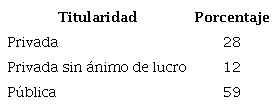 | Titularidad | Porcentaje |
|---|---|
| Privada | 28 |
| Privada sin ánimo de lucro | 12 |
| Pública | 59 |